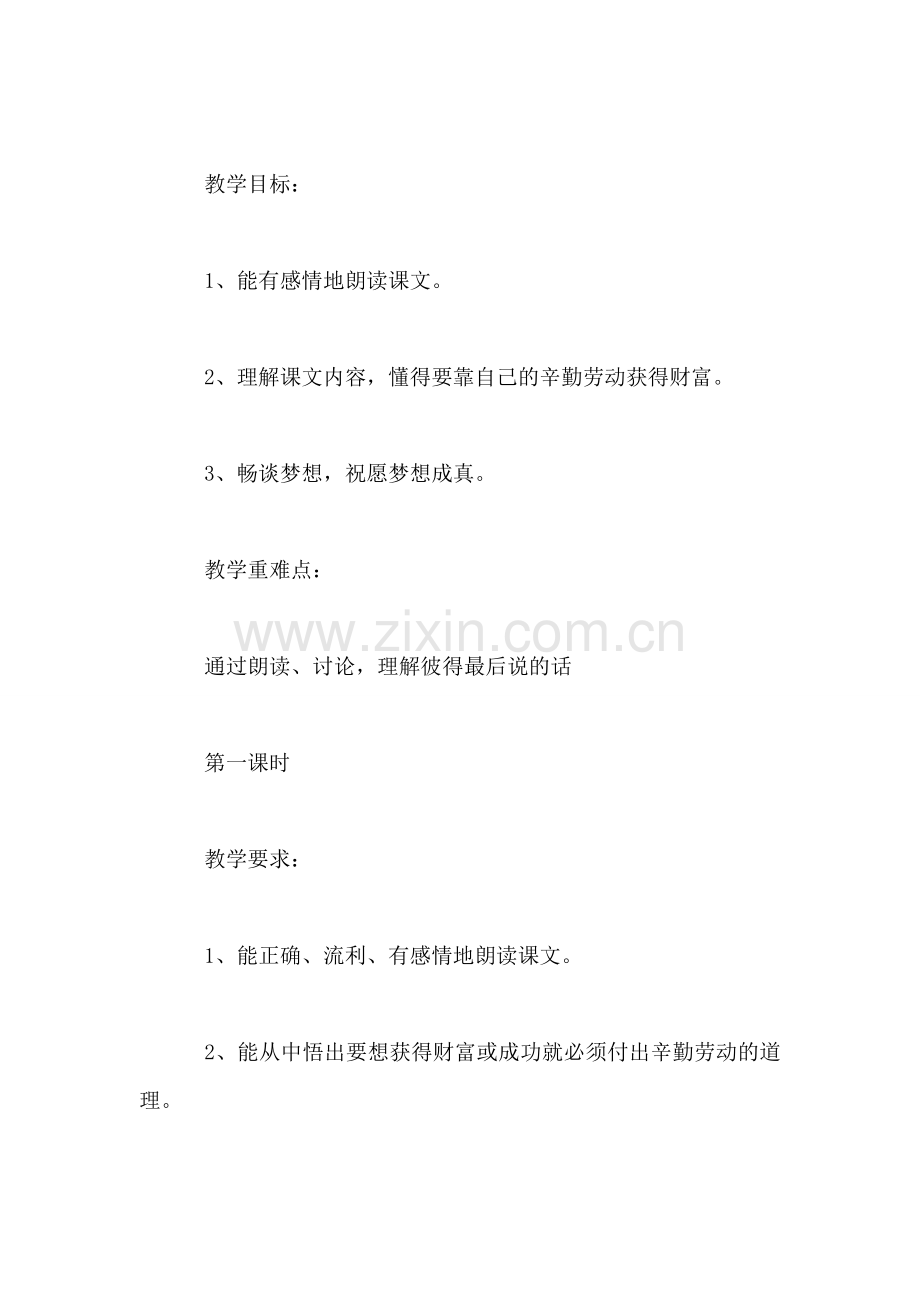 教学目标：

1、能有感情地朗读课文。

2、理解课文内容，懂得要靠自己的辛勤劳动获得财富。

3、畅谈梦想，祝愿梦想成真。

教学重难点：

通过朗读、讨论，理解彼得最后说的话

第一课时

教学要求：

1、能正确、流利、有感情地朗读课文。

2、能从中悟出要想获得财富或成功就必须付出辛勤劳动的道理。

www.zixin.com.cn